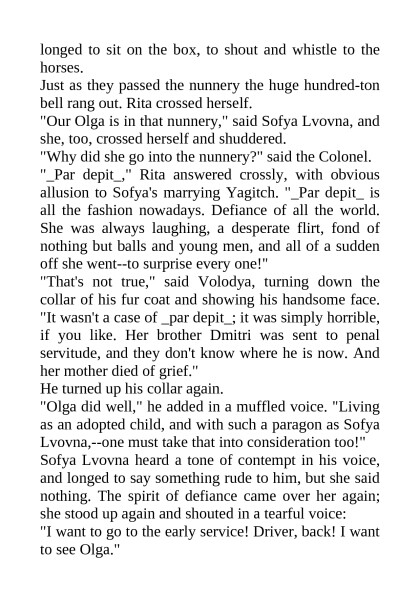 longed to sit on the box, to shout and whistle to the horses.
Just as they passed the nunnery the huge hundred-ton bell rang out. Rita crossed herself.
"Our Olga is in that nunnery," said Sofya Lvovna, and she, too, crossed herself and shuddered.
"Why did she go into the nunnery?" said the Colonel.
"_Par depit_," Rita answered crossly, with obvious allusion to Sofya's marrying Yagitch. "_Par depit_ is all the fashion nowadays. Defiance of all the world. She was always laughing, a desperate flirt, fond of nothing but balls and young men, and all of a sudden off she went--to surprise every one!"
"That's not true," said Volodya, turning down the collar of his fur coat and showing his handsome face. "It wasn't a case of _par depit_; it was simply horrible, if you like. Her brother Dmitri was sent to penal servitude, and they don't know where he is now. And her mother died of grief."
He turned up his collar again.
"Olga did well," he added in a muffled voice. "Living as an adopted child, and with such a paragon as Sofya Lvovna,--one must take that into consideration too!"
Sofya Lvovna heard a tone of contempt in his voice, and longed to say something rude to him, but she said nothing. The spirit of defiance came over her again; she stood up again and shouted in a tearful voice:
"I want to go to the early service! Driver, back! I want to see Olga."